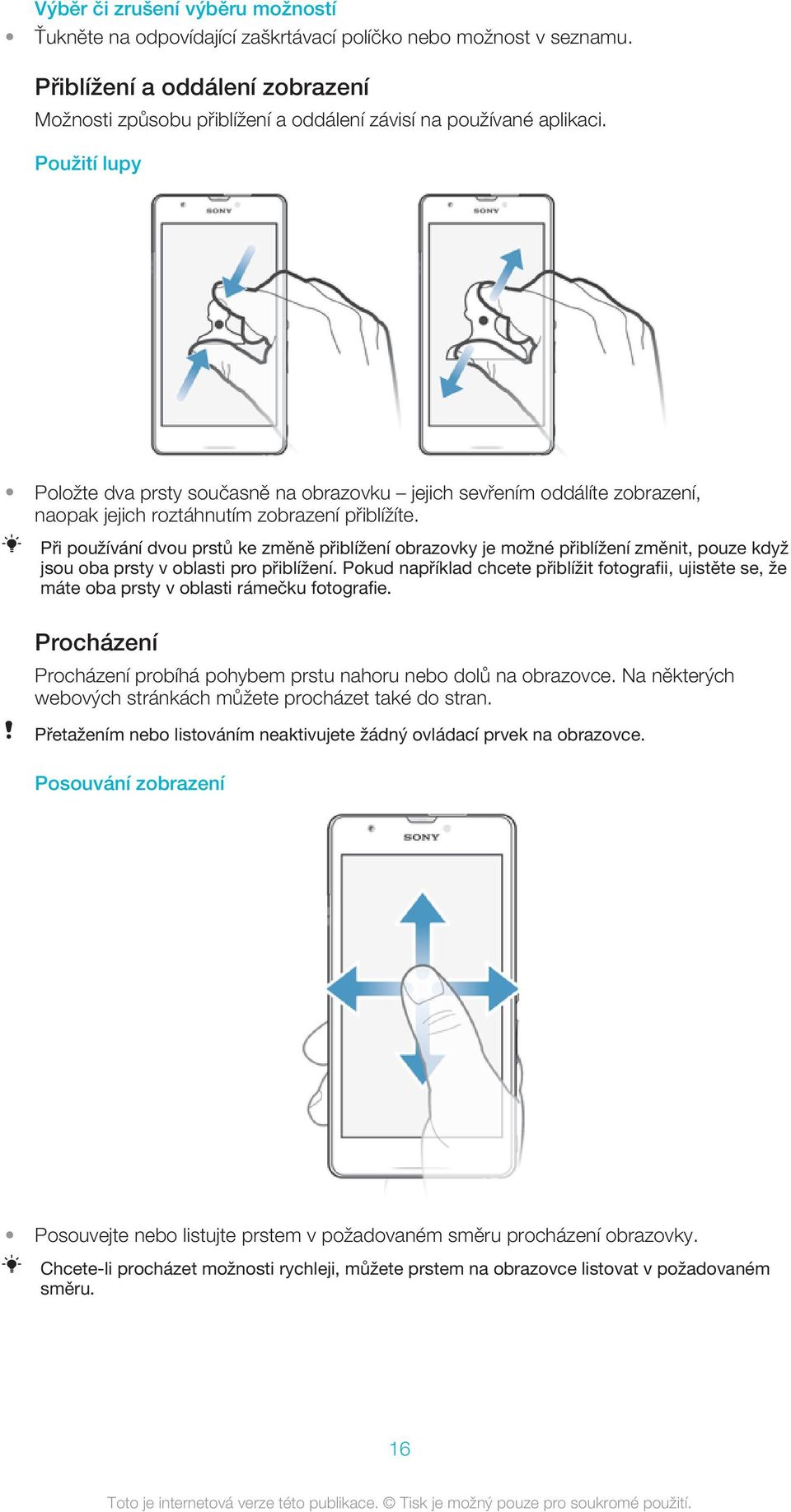 Výběr či zrušení výběru možností

• Ťukněte na odpovídající zaškrtávací políčko nebo možnost v seznamu.

Přiblížení a oddálení zobrazení

Možnosti způsobu přiblížení a oddálení závisí na používané aplikaci.

Použití lupy

SONY

SONY

• Položte dva prsty současně na obrazovku – jejich sevřením oddálíte zobrazení, naopak jejich roztáhnutím zobrazení přiblížíte.

Při používání dvou prstů ke změně přiblížení obrazovky je možné přiblížení změnit, pouze když jsou oba prsty v oblasti pro přiblížení. Pokud například chcete přiblížit fotografii, ujistěte se, že máte oba prsty v oblasti rámečku fotografie.

Procházení

Procházení probíhá pohybem prstu nahoru nebo dolů na obrazovce. Na některých webových stránkách můžete procházet také do stran.

! Přetažením nebo listováním neaktivujete žádný ovládací prvek na obrazovce.

Posouvání zobrazení

SONY

• Posouvejte nebo listujte prstem v požadovaném směru procházení obrazovky.

Chcete-li procházet možnosti rychleji, můžete prstem na obrazovce listovat v požadovaném směru.

16

Toto je internetová verze této publikace. © Tisk je možný pouze pro soukromé použití.